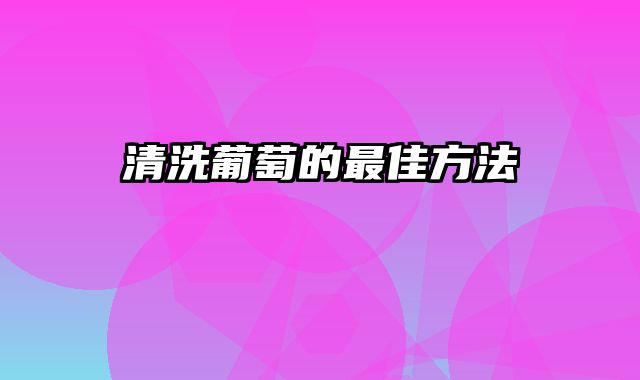 清洗葡萄的最佳方法